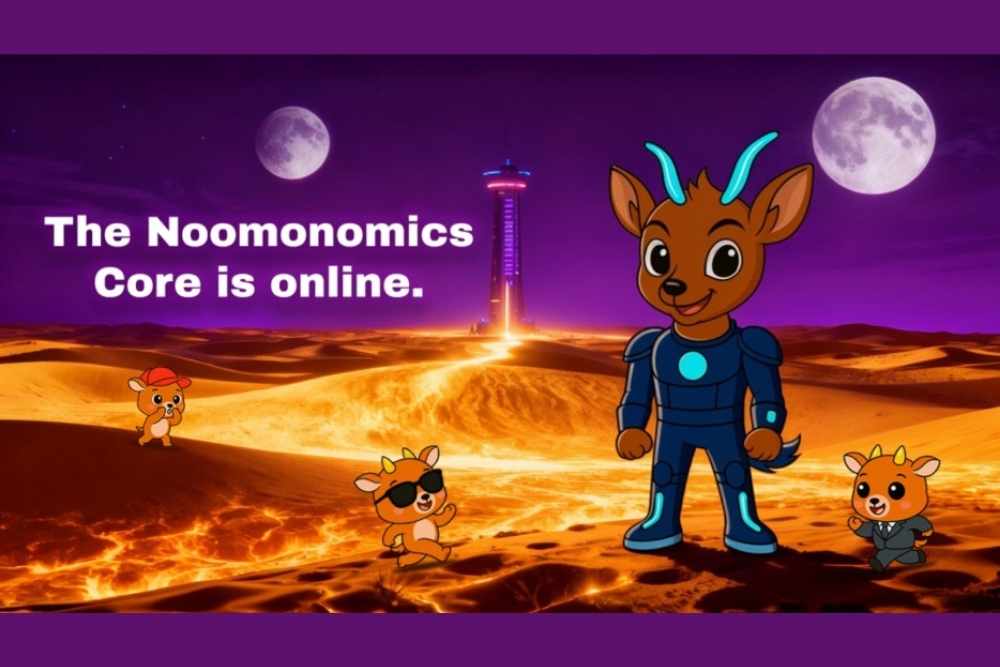 The Noomonomics Core is online.